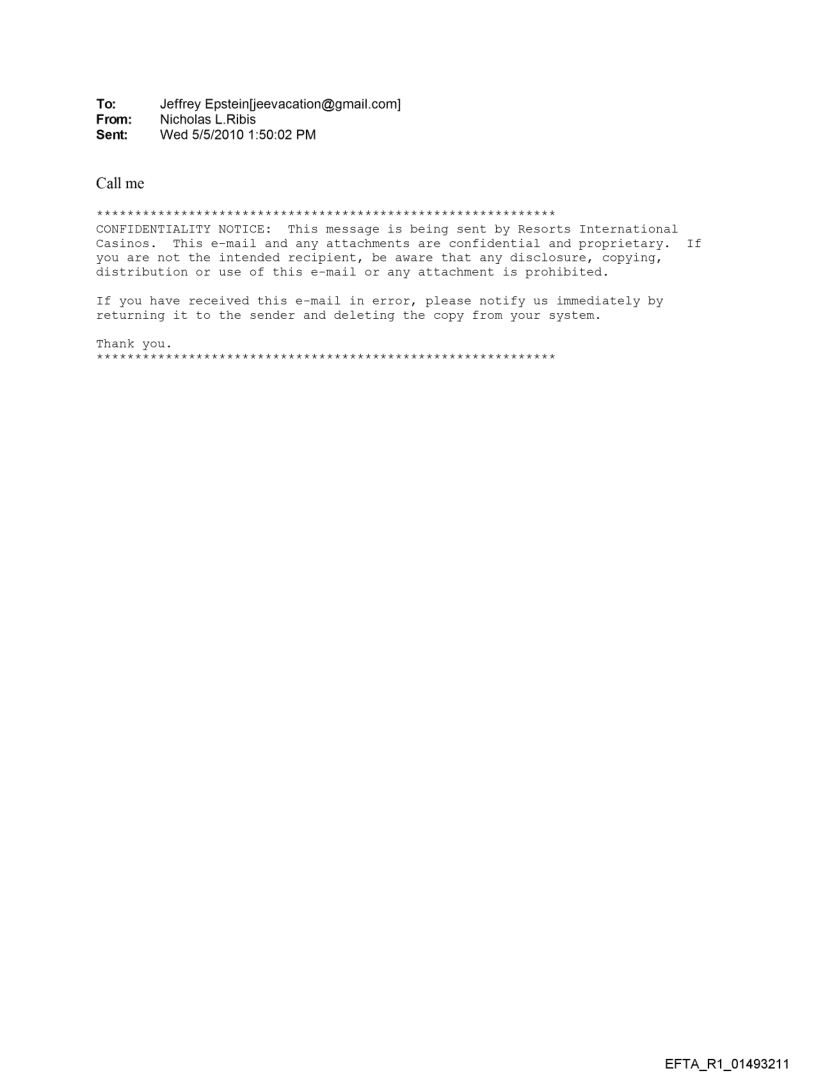 To: Jeffrey Epstein[jeevacation@gmail.com]
From: Nicholas L.Ribis
Sent: Wed 5/5/2010 1:50:02 PM

Call me

************************************************************
CONFIDENTIALITY NOTICE: This message is being sent by Resorts International Casinos. This e-mail and any attachments are confidential and proprietary. If you are not the intended recipient, be aware that any disclosure, copying, distribution or use of this e-mail or any attachment is prohibited.

If you have received this e-mail in error, please notify us immediately by returning it to the sender and deleting the copy from your system.

Thank you.
************************************************************

EFTA_R1_01493211